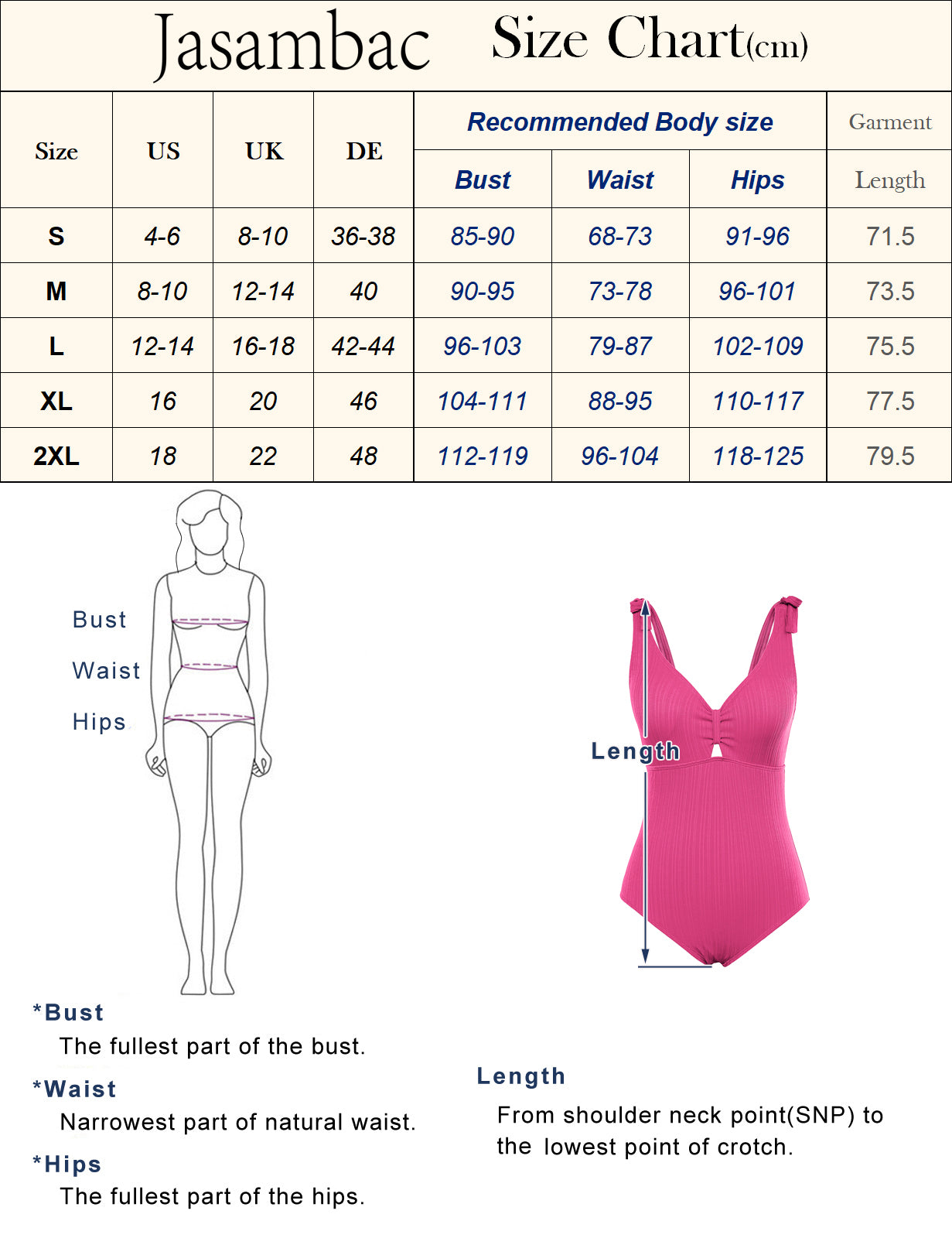 Jasambac Size Chart(cm)

| Size | US | UK | DE | Recommended Body size Bust | Recommended Body size Waist | Recommended Body size Hips | Garment Length |
|---|---|---|---|---|---|---|---|
| S | 4-6 | 8-10 | 36-38 | 85-90 | 68-73 | 91-96 | 71.5 |
| M | 8-10 | 12-14 | 40 | 90-95 | 73-78 | 96-101 | 73.5 |
| L | 12-14 | 16-18 | 42-44 | 96-103 | 79-87 | 102-109 | 75.5 |
| XL | 16 | 20 | 46 | 104-111 | 88-95 | 110-117 | 77.5 |
| 2XL | 18 | 22 | 48 | 112-119 | 96-104 | 118-125 | 79.5 |

Bust
Waist
Hips

Length

*Bust
The fullest part of the bust.

*Waist
Narrowest part of natural waist.

*Hips
The fullest part of the hips.

Length
From shoulder neck point(SNP) to the lowest point of crotch.